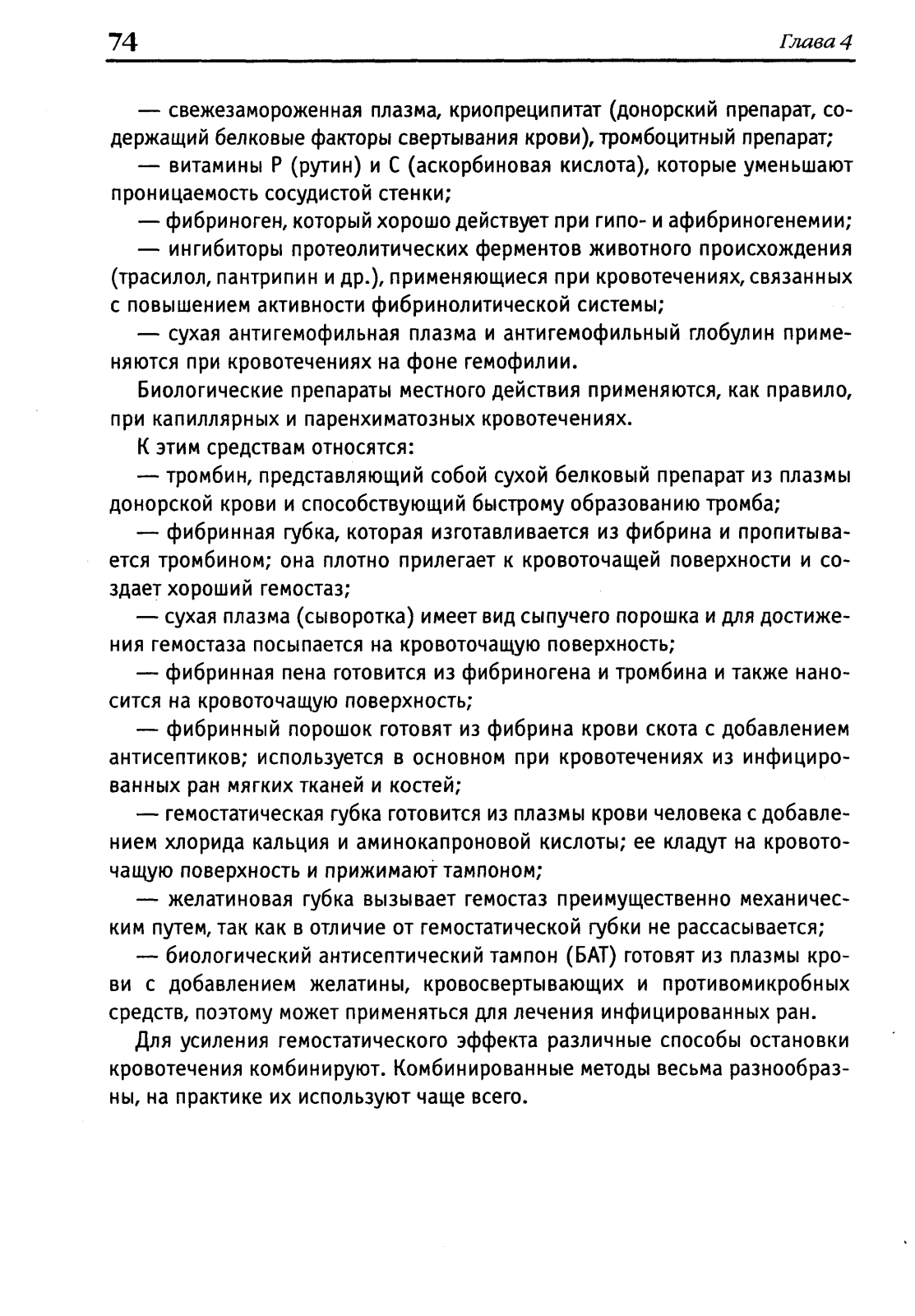 74

Глава 4

— свежезамороженная плазма, криопреципитат (донорский препарат, содержащий белковые факторы свертывания крови), тромбоцитный препарат;

— витамины Р (рутин) и С (аскорбиновая кислота), которые уменьшают проницаемость сосудистой стенки;

— фибриноген, который хорошо действует при гипо- и афибриногенемии;

— ингибиторы протеолитических ферментов животного происхождения (трасилол, пантрипин и др.), применяющиеся при кровотечениях, связанных с повышением активности фибринолитической системы;

— сухая антигемофильная плазма и антигемофильный глобулин применяются при кровотечениях на фоне гемофилии.

Биологические препараты местного действия применяются, как правило, при капиллярных и паренхиматозных кровотечениях.

К этим средствам относятся:

— тромбин, представляющий собой сухой белковый препарат из плазмы донорской крови и способствующий быстрому образованию тромба;

— фибринная губка, которая изготавливается из фибрина и пропитывается тромбином; она плотно прилегает к кровоточащей поверхности и создает хороший гемостаз;

— сухая плазма (сыворотка) имеет вид сыпучего порошка и для достижения гемостаза посыпается на кровоточащую поверхность;

— фибринная пена готовится из фибриногена и тромбина и также наносится на кровоточащую поверхность;

— фибринный порошок готовят из фибрина крови скота с добавлением антисептиков; используется в основном при кровотечениях из инфицированных ран мягких тканей и костей;

— гемостатическая губка готовится из плазмы крови человека с добавлением хлорида кальция и аминокапроновой кислоты; ее кладут на кровоточащую поверхность и прижимают тампоном;

— желатиновая губка вызывает гемостаз преимущественно механическим путем, так как в отличие от гемостатической губки не рассасывается;

— биологический антисептический тампон (БАТ) готовят из плазмы крови с добавлением желатины, кровосвертывающих и противомикробных средств, поэтому может применяться для лечения инфицированных ран.

Для усиления гемостатического эффекта различные способы остановки кровотечения комбинируют. Комбинированные методы весьма разнообразны, на практике их используют чаще всего.